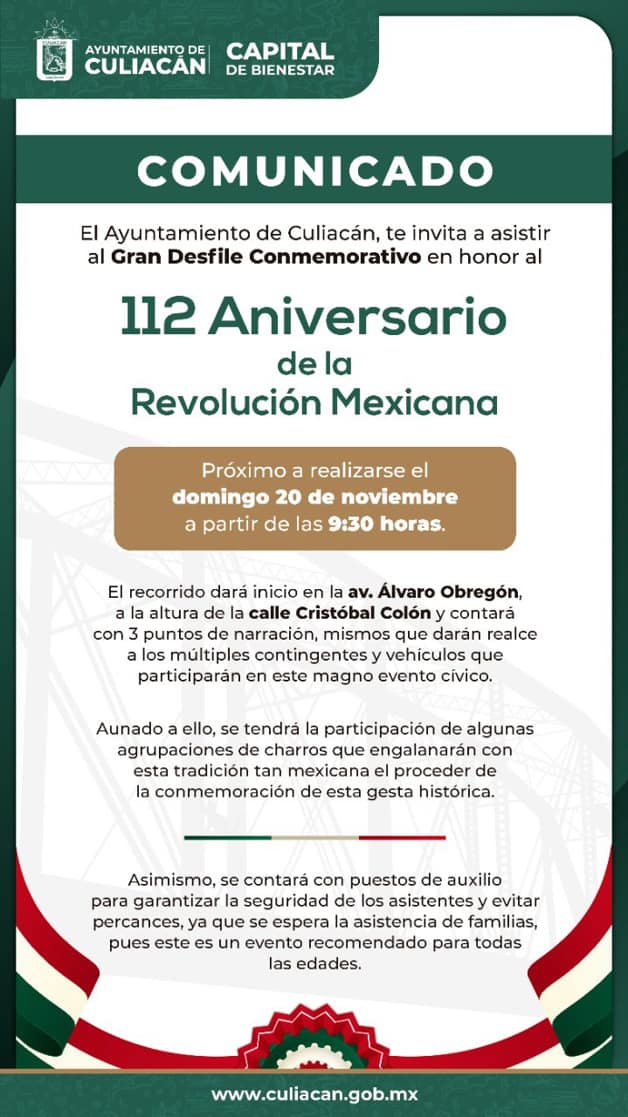 AYUNTAMIENTO DE
CULIACÁN

CAPITAL
DE BIENESTAR

COMUNICADO

El Ayuntamiento de Culiacán, te invita a asistir al Gran Desfile Conmemorativo en honor al

112 Aniversario
de la
Revolución Mexicana

Próximo a realizarse el domingo 20 de noviembre a partir de las 9:30 horas.

El recorrido dará inicio en la av. Álvaro Obregón, a la altura de la calle Cristóbal Colón y contará con 3 puntos de narración, mismos que darán realce a los múltiples contingentes y vehículos que participarán en este magno evento cívico.

Aunado a ello, se tendrá la participación de algunas agrupaciones de charros que engalanarán con esta tradición tan mexicana el proceder de la conmemoración de esta gesta histórica.

Asimismo, se contará con puestos de auxilio para garantizar la seguridad de los asistentes y evitar percances, ya que se espera la asistencia de familias, pues este es un evento recomendado para todas las edades.

www.culiacan.gob.mx